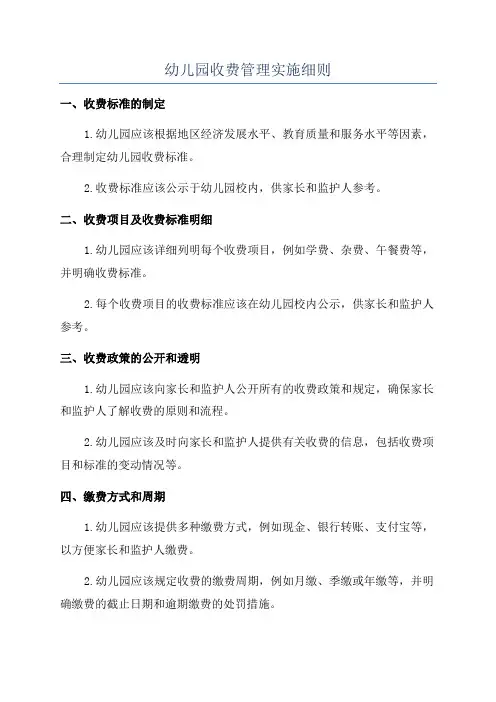 幼儿园收费管理实施细则

一、收费标准的制定

1.幼儿园应该根据地区经济发展水平、教育质量和服务水平等因素，合理制定幼儿园收费标准。

2.收费标准应该公示于幼儿园校内，供家长和监护人参考。

二、收费项目及收费标准明细

1.幼儿园应该详细列明每个收费项目，例如学费、杂费、午餐费等，并明确收费标准。

2.每个收费项目的收费标准应该在幼儿园校内公示，供家长和监护人参考。

三、收费政策的公开和透明

1.幼儿园应该向家长和监护人公开所有的收费政策和规定，确保家长和监护人了解收费的原则和流程。

2.幼儿园应该及时向家长和监护人提供有关收费的信息，包括收费项目和标准的变动情况等。

四、缴费方式和周期

1.幼儿园应该提供多种缴费方式，例如现金、银行转账、支付宝等，以方便家长和监护人缴费。

2.幼儿园应该规定收费的缴费周期，例如月缴、季缴或年缴等，并明确缴费的截止日期和逾期缴费的处罚措施。